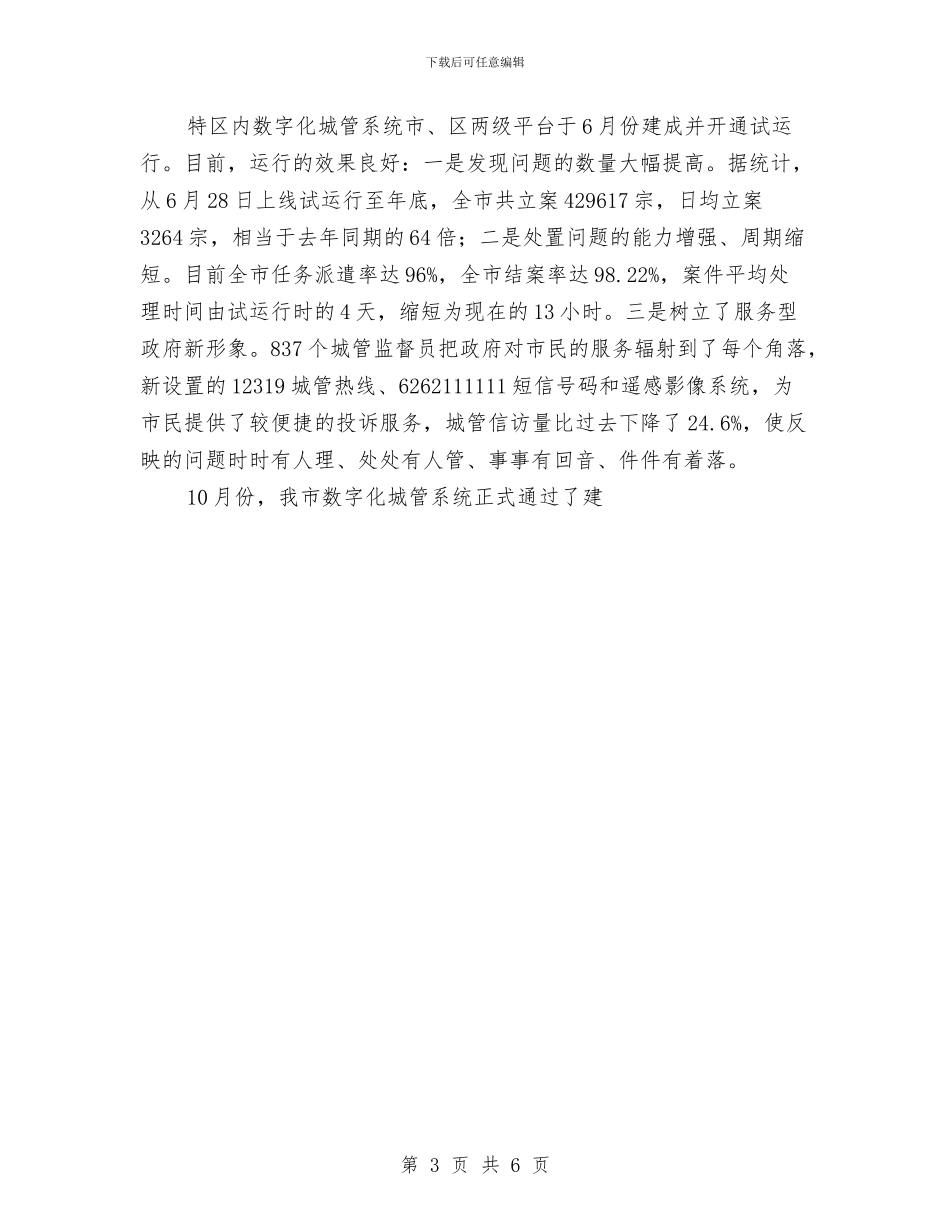 下载后可任意编辑

特区内数字化城管系统市、区两级平台于6月份建成并开通试运行。目前，运行的效果良好：一是发现问题的数量大幅提高。据统计，从6月28日上线试运行至年底，全市共立案429617宗，日均立案3264宗，相当于去年同期的64倍；二是处置问题的能力增强、周期缩短。目前全市任务派遣率达96%，全市结案率达98.22%，案件平均处理时间由试运行时的4天，缩短为现在的13小时。三是树立了服务型政府新形象。837个城管监督员把政府对市民的服务辐射到了每个角落，新设置的12319城管热线、6262111111短信号码和遥感影像系统，为市民提供了较便捷的投诉服务，城管信访量比过去下降了24.6%，使反映的问题时时有人理、处处有人管、事事有回音、件件有着落。

10月份，我市数字化城管系统正式通过了建

第 3 页 共 6 页